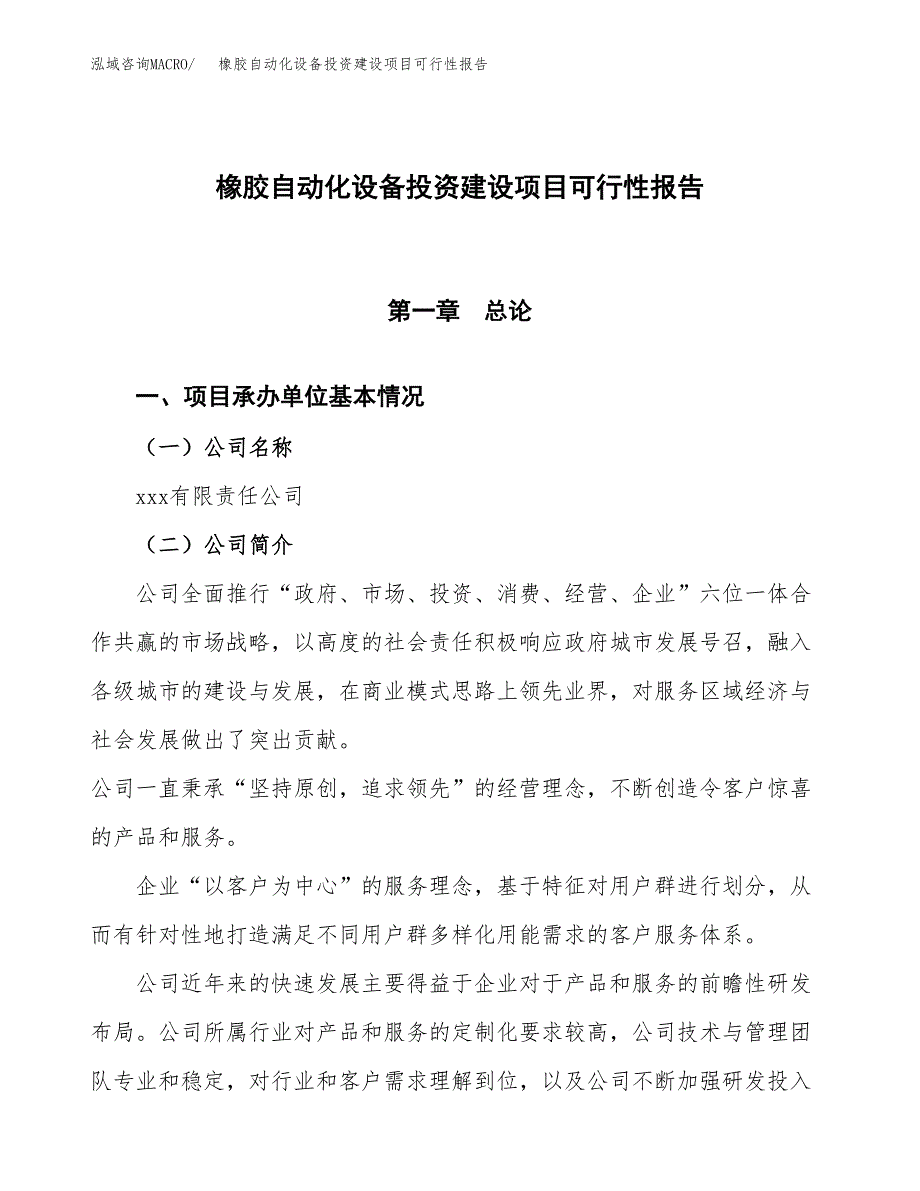 泓域咨询MACRO/　橡胶自动化设备投资建设项目可行性报告

橡胶自动化设备投资建设项目可行性报告

第一章　总论

一、项目承办单位基本情况

（一）公司名称

xxx有限责任公司

（二）公司简介

公司全面推行“政府、市场、投资、消费、经营、企业”六位一体合作共赢的市场战略，以高度的社会责任积极响应政府城市发展号召，融入各级城市的建设与发展，在商业模式思路上领先业界，对服务区域经济与社会发展做出了突出贡献。

公司一直秉承“坚持原创，追求领先”的经营理念，不断创造令客户惊喜的产品和服务。

企业“以客户为中心”的服务理念，基于特征对用户群进行划分，从而有针对性地打造满足不同用户群多样化用能需求的客户服务体系。

公司近年来的快速发展主要得益于企业对于产品和服务的前瞻性研发布局。公司所属行业对产品和服务的定制化要求较高，公司技术与管理团队专业和稳定，对行业和客户需求理解到位，以及公司不断加强研发投入